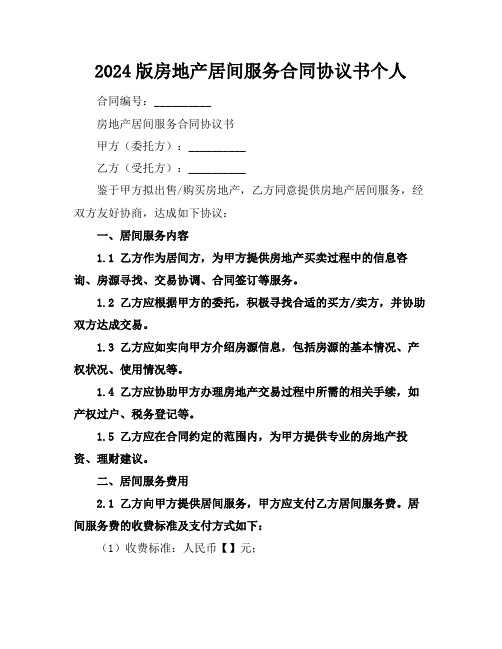 2024版房地产居间服务合同协议书个人

合同编号：__________

房地产居间服务合同协议书

甲方（委托方）：__________

乙方（受托方）：__________

鉴于甲方拟出售/购买房地产，乙方同意提供房地产居间服务，经双方友好协商，达成如下协议：

一、居间服务内容

1.1 乙方作为居间方，为甲方提供房地产买卖过程中的信息咨询、房源寻找、交易协调、合同签订等服务。

1.2 乙方应根据甲方的委托，积极寻找合适的买方/卖方，并协助双方达成交易。

1.3 乙方应如实向甲方介绍房源信息，包括房源的基本情况、产权状况、使用情况等。

1.4 乙方应协助甲方办理房地产交易过程中所需的相关手续，如产权过户、税务登记等。

1.5 乙方应在合同约定的范围内，为甲方提供专业的房地产投资、理财建议。

二、居间服务费用

2.1 乙方向甲方提供居间服务，甲方应支付乙方居间服务费。居间服务费的收费标准及支付方式如下：

（1）收费标准：人民币【】元；